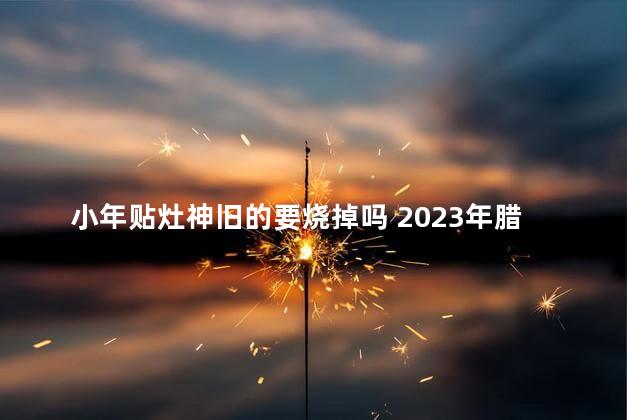 小年贴灶神旧的要烧掉吗 2023年腊